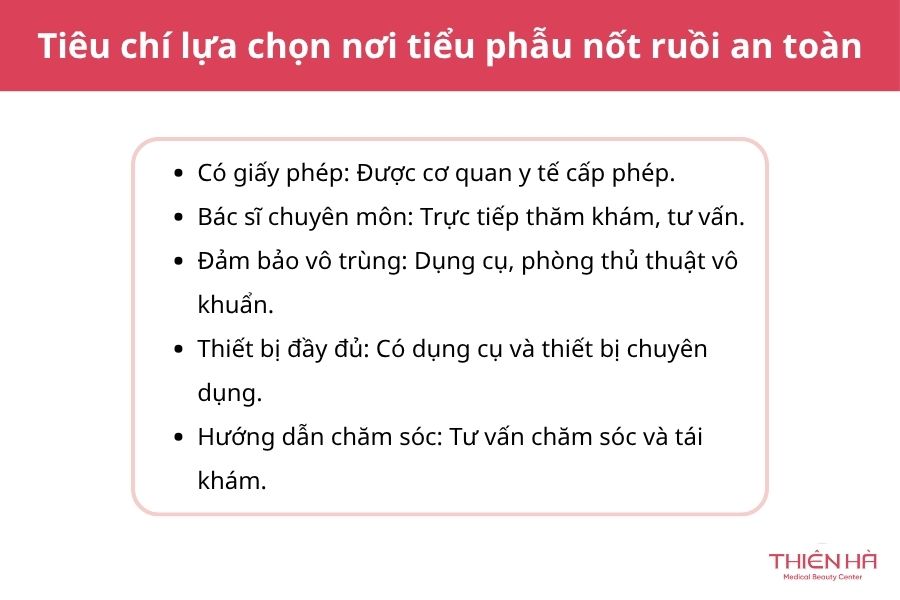 Tiêu chí lựa chọn nơi tiểu phẫu nốt ruồi an toàn

- Có giấy phép: Được cơ quan y tế cấp phép.
- Bác sĩ chuyên môn: Trực tiếp thăm khám, tư vấn.
- Đảm bảo vô trùng: Dụng cụ, phòng thủ thuật vô khuẩn.
- Thiết bị đầy đủ: Có dụng cụ và thiết bị chuyên dụng.
- Hướng dẫn chăm sóc: Tư vấn chăm sóc và tái khám.

THIÊN HÀ
Medical Beauty Center